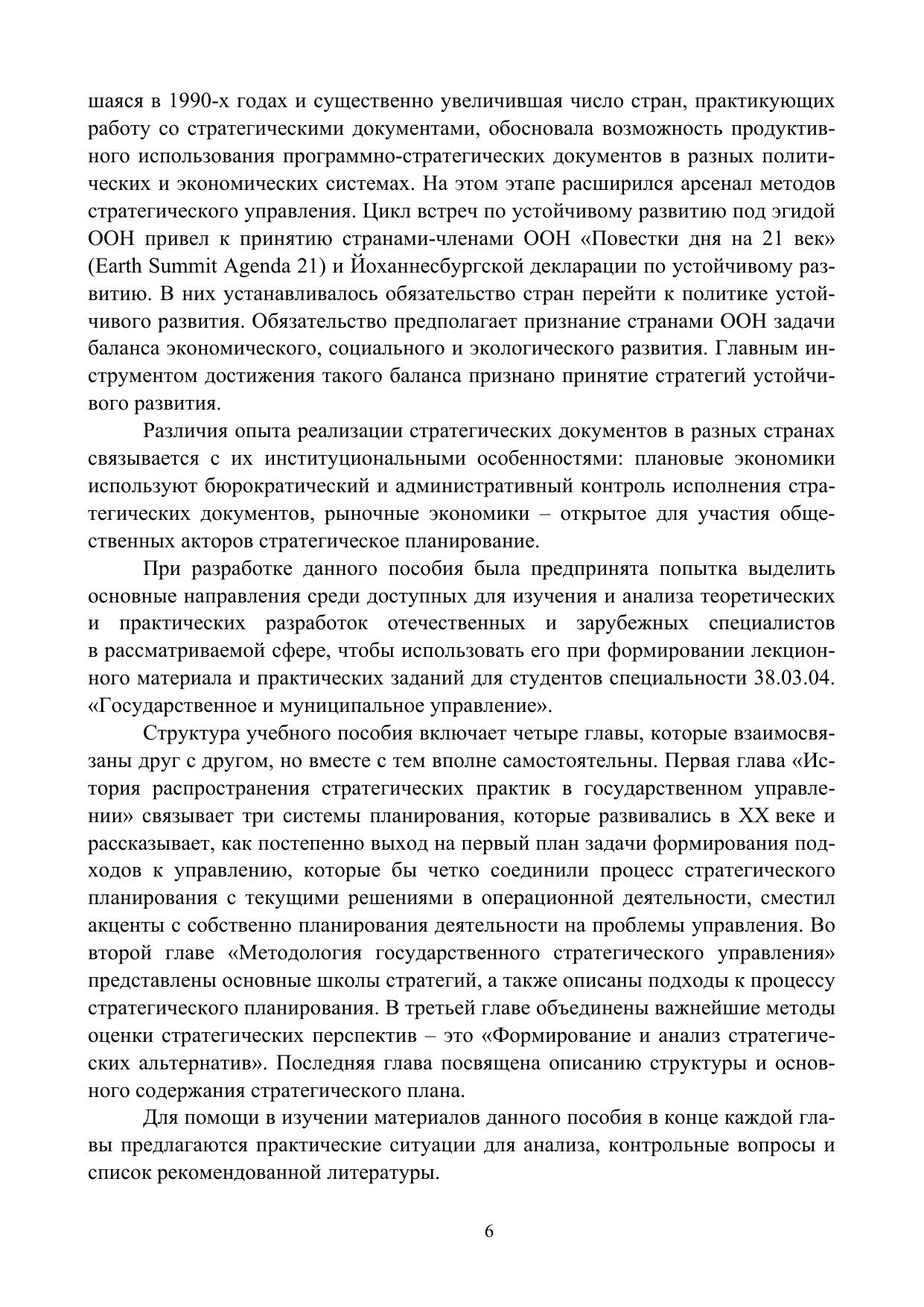 шаяся в 1990-х годах и существенно увеличившая число стран, практикующих работу со стратегическими документами, обосновала возможность продуктивного использования программно-стратегических документов в разных политических и экономических системах. На этом этапе расширился арсенал методов стратегического управления. Цикл встреч по устойчивому развитию под эгидой ООН привел к принятию странами-членами ООН «Повестки дня на 21 век» (Earth Summit Agenda 21) и Йоханнесбургской декларации по устойчивому развитию. В них устанавливалось обязательство стран перейти к политике устойчивого развития. Обязательство предполагает признание странами ООН задачи баланса экономического, социального и экологического развития. Главным инструментом достижения такого баланса признано принятие стратегий устойчивого развития.

Различия опыта реализации стратегических документов в разных странах связывается с их институциональными особенностями: плановые экономики используют бюрократический и административный контроль исполнения стратегических документов, рыночные экономики – открытое для участия общественных акторов стратегическое планирование.

При разработке данного пособия была предпринята попытка выделить основные направления среди доступных для изучения и анализа теоретических и практических разработок отечественных и зарубежных специалистов в рассматриваемой сфере, чтобы использовать его при формировании лекционного материала и практических заданий для студентов специальности 38.03.04. «Государственное и муниципальное управление».

Структура учебного пособия включает четыре главы, которые взаимосвязаны друг с другом, но вместе с тем вполне самостоятельны. Первая глава «История распространения стратегических практик в государственном управлении» связывает три системы планирования, которые развивались в XX веке и рассказывает, как постепенно выход на первый план задачи формирования подходов к управлению, которые бы четко соединили процесс стратегического планирования с текущими решениями в операционной деятельности, сместил акценты с собственно планирования деятельности на проблемы управления. Во второй главе «Методология государственного стратегического управления» представлены основные школы стратегий, а также описаны подходы к процессу стратегического планирования. В третьей главе объединены важнейшие методы оценки стратегических перспектив – это «Формирование и анализ стратегических альтернатив». Последняя глава посвящена описанию структуры и основного содержания стратегического плана.

Для помощи в изучении материалов данного пособия в конце каждой главы предлагаются практические ситуации для анализа, контрольные вопросы и список рекомендованной литературы.

6